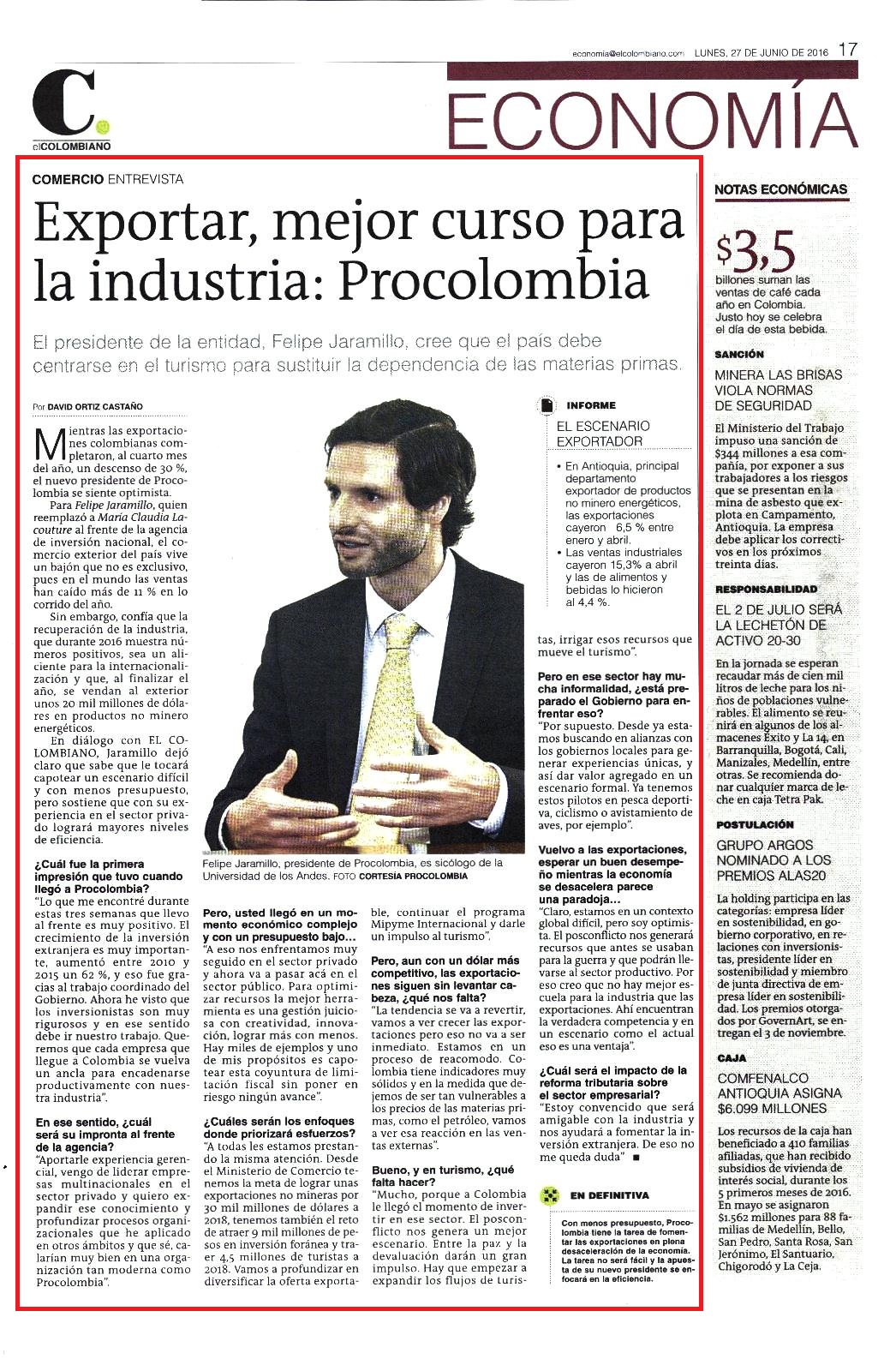 economia@elcolombiano.com LUNES, 27 DE JUNIO DE 2016 17

C.
elCOLOMBIANO

ECONOMÍA

COMERCIO ENTREVISTA

Exportar, mejor curso para la industria: Procolombia

El presidente de la entidad, Felipe Jaramillo, cree que el país debe centrarse en el turismo para sustituir la dependencia de las materias primas.

Por DAVID ORTIZ CASTAÑO

Mientras las exportaciones colombianas completaron, al cuarto mes del año, un descenso de 30 %, el nuevo presidente de Procolombia se siente optimista.

Para Felipe Jaramillo, quien reemplazó a María Claudia Lacouture al frente de la agencia de inversión nacional, el comercio exterior del país vive un bajón que no es exclusivo, pues en el mundo las ventas han caído más de 11 % en lo corrido del año.

Sin embargo, confía que la recuperación de la industria, que durante 2016 muestra números positivos, sea un aliciente para la internacionalización y que, al finalizar el año, se vendan al exterior unos 20 mil millones de dólares en productos no minero energéticos.

En diálogo con EL COLOMBIANO, Jaramillo dejó claro que sabe que le tocará capotear un escenario difícil y con menos presupuesto, pero sostiene que con su experiencia en el sector privado logrará mayores niveles de eficiencia.

¿Cuál fue la primera impresión que tuvo cuando llegó a Procolombia?
"Lo que me encontré durante estas tres semanas que llevo al frente es muy positivo. El crecimiento de la inversión extranjera es muy importante, aumentó entre 2010 y 2015 un 62 %, y eso fue gracias al trabajo coordinado del Gobierno. Ahora he visto que los inversionistas son muy rigurosos y en ese sentido debe ir nuestro trabajo. Queremos que cada empresa que llegue a Colombia se vuelva un ancla para encadenarse productivamente con nuestra industria".

En ese sentido, ¿cuál será su impronta al frente de la agencia?
"Aportarle experiencia gerencial, vengo de liderar empresas multinacionales en el sector privado y quiero expandir ese conocimiento y profundizar procesos organizacionales que he aplicado en otros ámbitos y que sé, calarían muy bien en una organización tan moderna como Procolombia".

Felipe Jaramillo, presidente de Procolombia, es sicólogo de la Universidad de los Andes. FOTO CORTESÍA PROCOLOMBIA

Pero, usted llegó en un momento económico complejo y con un presupuesto bajo...
"A eso nos enfrentamos muy seguido en el sector privado y ahora va a pasar acá en el sector público. Para optimizar recursos la mejor herramienta es una gestión juiciosa con creatividad, innovación, lograr más con menos. Hay miles de ejemplos y uno de mis propósitos es capotear esta coyuntura de limitación fiscal sin poner en riesgo ningún avance".

¿Cuáles serán los enfoques donde priorizará esfuerzos?
"A todas les estamos prestando la misma atención. Desde el Ministerio de Comercio tenemos la meta de lograr unas exportaciones no mineras por 30 mil millones de dólares a 2018, tenemos también el reto de atraer 9 mil millones de pesos en inversión foránea y traer 4,5 millones de turistas a 2018. Vamos a profundizar en diversificar la oferta exportable, continuar el programa Mipyme Internacional y darle un impulso al turismo".

Pero, aun con un dólar más competitivo, las exportaciones siguen sin levantar cabeza, ¿qué nos falta?
"La tendencia se va a revertir, vamos a ver crecer las exportaciones pero eso no va a ser inmediato. Estamos en un proceso de reacomodo. Colombia tiene indicadores muy sólidos y en la medida que dejemos de ser tan vulnerables a los precios de las materias primas, como el petróleo, vamos a ver esa reacción en las ventas externas".

Bueno, y en turismo, ¿qué falta hacer?
"Mucho, porque a Colombia le llegó el momento de invertir en ese sector. El posconflicto nos genera un mejor escenario. Entre la paz y la devaluación darán un gran impulso. Hay que empezar a expandir los flujos de turistas, irrigar esos recursos que mueve el turismo".

INFORME
EL ESCENARIO EXPORTADOR
• En Antioquia, principal departamento exportador de productos no minero energéticos, las exportaciones cayeron 6,5 % entre enero y abril.
• Las ventas industriales cayeron 15,3% a abril y las de alimentos y bebidas lo hicieron al 4,4 %.

Pero en ese sector hay mucha informalidad, ¿está preparado el Gobierno para enfrentar eso?
"Por supuesto. Desde ya estamos buscando en alianzas con los gobiernos locales para generar experiencias únicas, y así dar valor agregado en un escenario formal. Ya tenemos estos pilotos en pesca deportiva, ciclismo o avistamiento de aves, por ejemplo".

Vuelvo a las exportaciones, esperar un buen desempeño mientras la economía se desacelera parece una paradoja...
"Claro, estamos en un contexto global difícil, pero soy optimista. El posconflicto nos generará recursos que antes se usaban para la guerra y que podrán llevarse al sector productivo. Por eso creo que no hay mejor escuela para la industria que las exportaciones. Ahí encuentran la verdadera competencia y en un escenario como el actual eso es una ventaja".

¿Cuál será el impacto de la reforma tributaria sobre el sector empresarial?
"Estoy convencido que será amigable con la industria y nos ayudará a fomentar la inversión extranjera. De eso no me queda duda" ■

EN DEFINITIVA
Con menos presupuesto, Procolombia tiene la tarea de fomentar las exportaciones en plena desaceleración de la economía. La tarea no será fácil y la apuesta de su nuevo presidente se enfocará en la eficiencia.

NOTAS ECONÓMICAS

$3,5
billones suman las ventas de café cada año en Colombia. Justo hoy se celebra el día de esta bebida.

SANCIÓN
MINERA LAS BRISAS VIOLA NORMAS DE SEGURIDAD
El Ministerio del Trabajo impuso una sanción de $344 millones a esa compañía, por exponer a sus trabajadores a los riesgos que se presentan en la mina de asbesto que explota en Campamento, Antioquia. La empresa debe aplicar los correctivos en los próximos treinta días.

RESPONSABILIDAD
EL 2 DE JULIO SERÁ LA LECHETÓN DE ACTIVO 20-30
En la jornada se esperan recaudar más de cien mil litros de leche para los niños de poblaciones vulnerables. El alimento se reunirá en algunos de los almacenes Éxito y La 14, en Barranquilla, Bogotá, Cali, Manizales, Medellín, entre otras. Se recomienda donar cualquier marca de leche en caja Tetra Pak.

POSTULACIÓN
GRUPO ARGOS NOMINADO A LOS PREMIOS ALAS20
La holding participa en las categorías: empresa líder en sostenibilidad, en gobierno corporativo, en relaciones con inversionistas, presidente líder en sostenibilidad y miembro de junta directiva de empresa líder en sostenibilidad. Los premios otorgados por GovernArt, se entregan el 3 de noviembre.

CAJA
COMFENALCO ANTIOQUIA ASIGNA $6.099 MILLONES
Los recursos de la caja han beneficiado a 410 familias afiliadas, que han recibido subsidios de vivienda de interés social, durante los 5 primeros meses de 2016. En mayo se asignaron $1.562 millones para 88 familias de Medellín, Bello, San Pedro, Santa Rosa, San Jerónimo, El Santuario, Chigorodó y La Ceja.